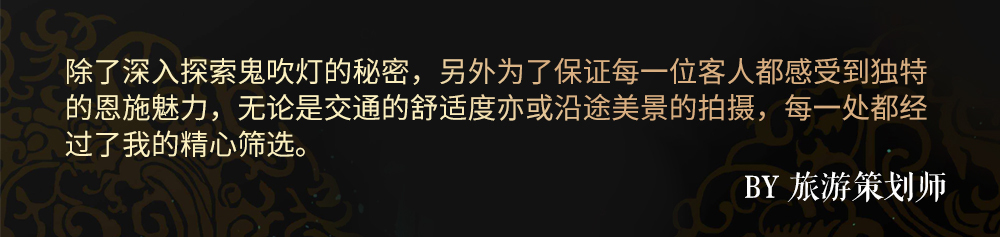 除了深入探索鬼吹灯的秘密，另外为了保证每一位客人都感受到独特的恩施魅力，无论是交通的舒适度亦或沿途美景的拍摄，每一处都经过了我的精心筛选。

BY 旅游策划师